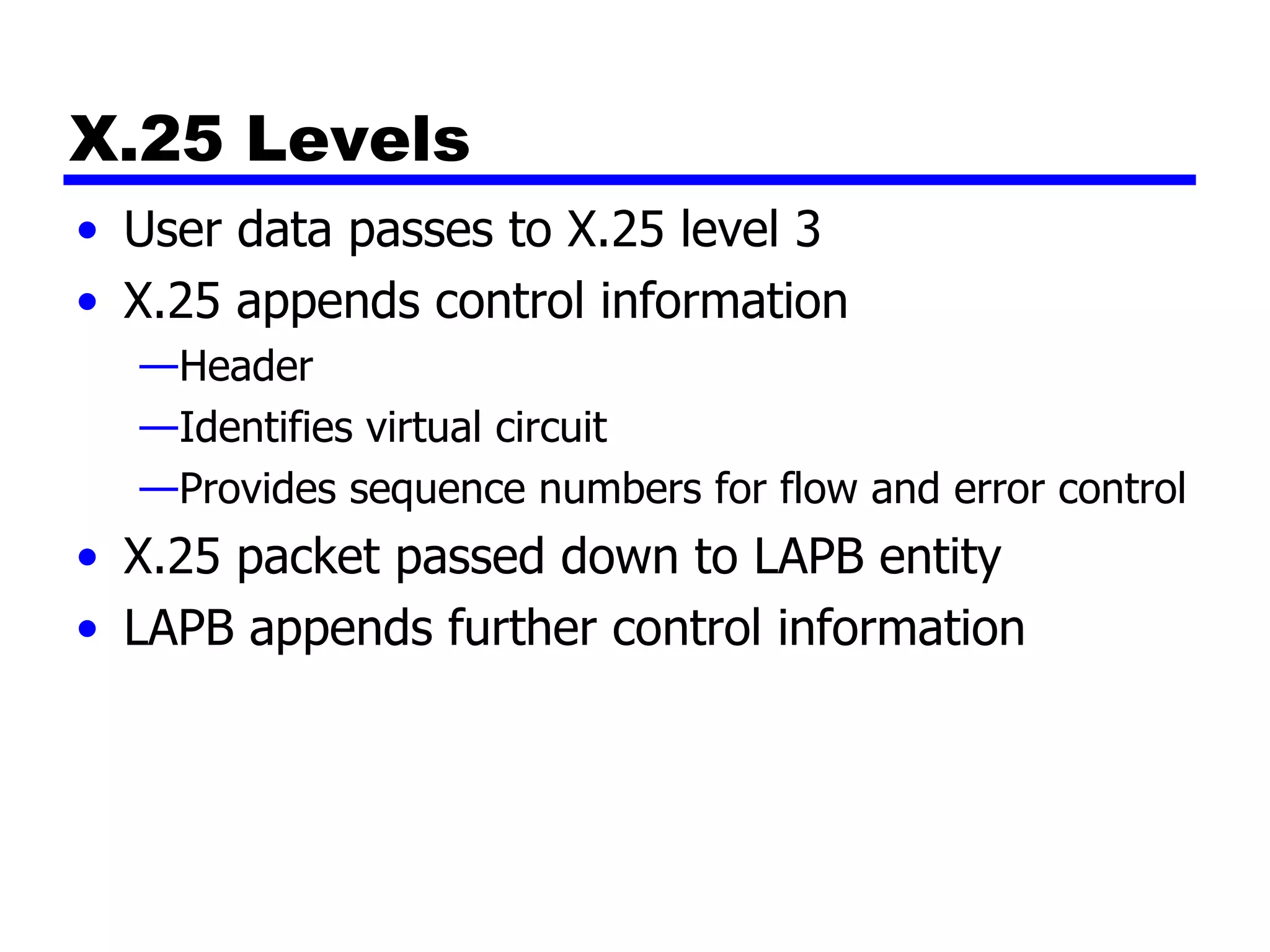 X.25 Levels

• User data passes to X.25 level 3
• X.25 appends control information
—Header
—Identifies virtual circuit
—Provides sequence numbers for flow and error control
• X.25 packet passed down to LAPB entity
• LAPB appends further control information